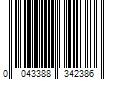 0 043388 342386